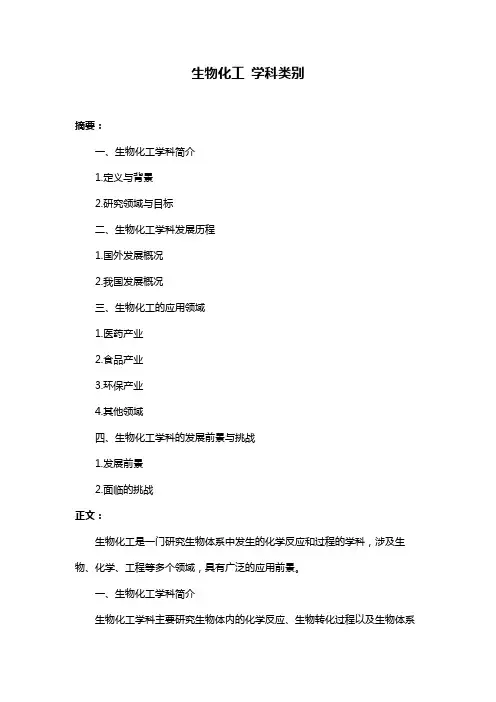 生物化工 学科类别

摘要：

一、生物化工学科简介

1.定义与背景

2.研究领域与目标

二、生物化工学科发展历程

1.国外发展概况

2.我国发展概况

三、生物化工的应用领域

1.医药产业

2.食品产业

3.环保产业

4.其他领域

四、生物化工学科的发展前景与挑战

1.发展前景

2.面临的挑战

正文：

生物化工是一门研究生物体系中发生的化学反应和过程的学科，涉及生物、化学、工程等多个领域，具有广泛的应用前景。

一、生物化工学科简介

生物化工学科主要研究生物体内的化学反应、生物转化过程以及生物体系